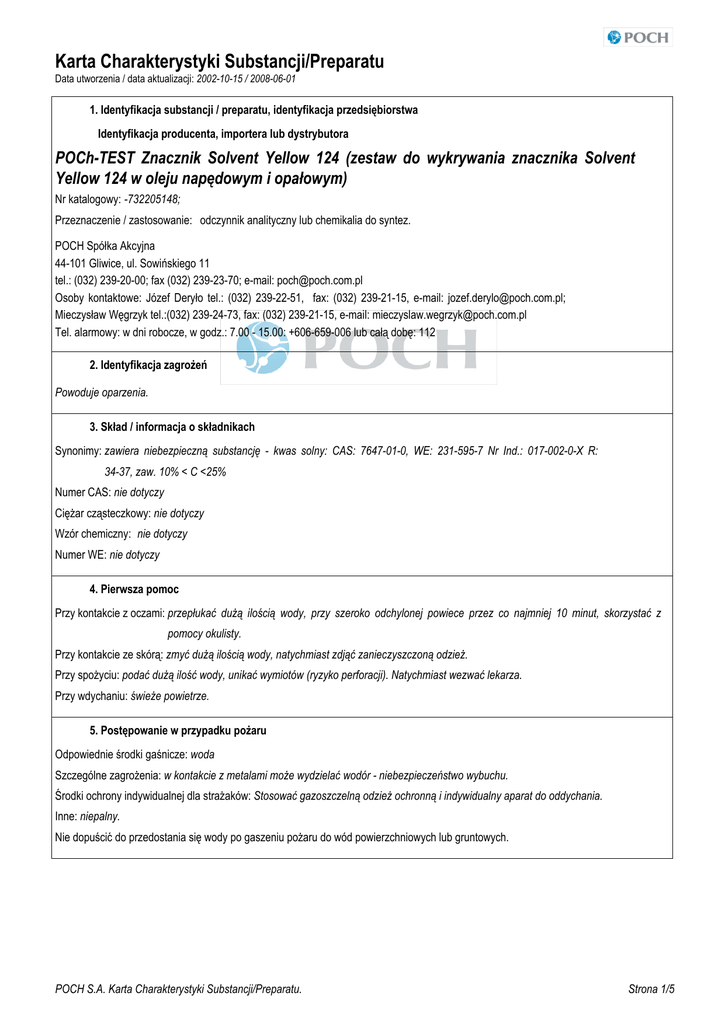 POCH

Karta Charakterystyki Substancji/Preparatu
Data utworzenia / data aktualizacji: 2002-10-15 / 2008-06-01

1. Identyfikacja substancji / preparatu, identyfikacja przedsiębiorstwa

Identyfikacja producenta, importera lub dystrybutora

POCh-TEST Znacznik Solvent Yellow 124 (zestaw do wykrywania znacznika Solvent Yellow 124 w oleju napędowym i opałowym)

Nr katalogowy: -732205148;

Przeznaczenie / zastosowanie: odczynnik analityczny lub chemikalia do syntez.

POCH Spółka Akcyjna
44-101 Gliwice, ul. Sowińskiego 11
tel.: (032) 239-20-00; fax (032) 239-23-70; e-mail: poch@poch.com.pl
Osoby kontaktowe: Józef Deryło tel.: (032) 239-22-51, fax: (032) 239-21-15, e-mail: jozef.derylo@poch.com.pl;
Mieczysław Węgrzyk tel.:(032) 239-24-73, fax: (032) 239-21-15, e-mail: mieczyslaw.wegrzyk@poch.com.pl
Tel. alarmowy: w dni robocze, w godz.: 7.00 - 15.00: +606-659-006 lub całą dobę: 112

POCH

2. Identyfikacja zagrożeń

Powoduje oparzenia.

3. Skład / informacja o składnikach

Synonimy: zawiera niebezpieczną substancję - kwas solny: CAS: 7647-01-0, WE: 231-595-7 Nr Ind.: 017-002-0-X R: 34-37, zaw. 10% < C <25%
Numer CAS: nie dotyczy
Ciężar cząsteczkowy: nie dotyczy
Wzór chemiczny: nie dotyczy
Numer WE: nie dotyczy

4. Pierwsza pomoc

Przy kontakcie z oczami: przepłukać dużą ilością wody, przy szeroko odchylonej powiece przez co najmniej 10 minut, skorzystać z pomocy okulisty.
Przy kontakcie ze skórą: zmyć dużą ilością wody, natychmiast zdjąć zanieczyszczoną odzież.
Przy spożyciu: podać dużą ilość wody, unikać wymiotów (ryzyko perforacji). Natychmiast wezwać lekarza.
Przy wdychaniu: świeże powietrze.

5. Postępowanie w przypadku pożaru

Odpowiednie środki gaśnicze: woda
Szczególne zagrożenia: w kontakcie z metalami może wydzielać wodór - niebezpieczeństwo wybuchu.
Środki ochrony indywidualnej dla strażaków: Stosować gazoszczelną odzież ochronną i indywidualny aparat do oddychania.
Inne: niepalny.
Nie dopuścić do przedostania się wody po gaszeniu pożaru do wód powierzchniowych lub gruntowych.

POCH S.A. Karta Charakterystyki Substancji/Preparatu.
Strona 1/5